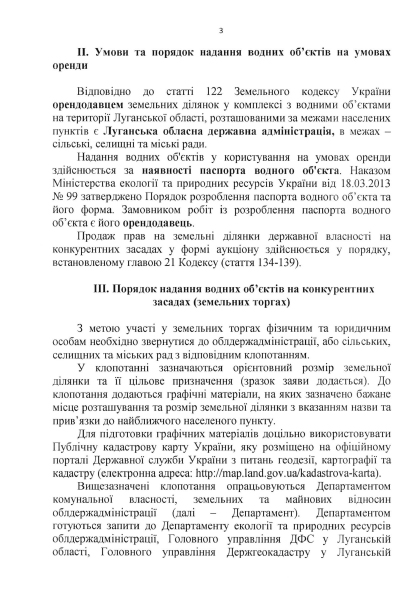 3

ІІ. Умови та порядок надання водних об'єктів на умовах оренди

Відповідно до статті 122 Земельного кодексу України орендодавцем земельних ділянок у комплексі з водними об'єктами на території Луганської області, розташованими за межами населених пунктів є Луганська обласна державна адміністрація, в межах – сільські, селищні та міські ради.

Надання водних об'єктів у користування на умовах оренди здійснюється за наявності паспорта водного об'єкта. Наказом Міністерства екології та природних ресурсів України від 18.03.2013 № 99 затверджено Порядок розроблення паспорта водного об'єкта та його форма. Замовником робіт із розроблення паспорта водного об'єкта є його орендодавець.

Продаж прав на земельні ділянки державної власності на конкурентних засадах у формі аукціону здійснюється у порядку, встановленому главою 21 Кодексу (стаття 134-139).

ІІІ. Порядок надання водних об'єктів на конкурентних засадах (земельних торгах)

З метою участі у земельних торгах фізичним та юридичним особам необхідно звернутися до облдержадміністрації, або сільських, селищних та міських рад з відповідним клопотанням.

У клопотанні зазначаються орієнтовний розмір земельної ділянки та її цільове призначення (зразок заяви додається). До клопотання додаються графічні матеріали, на яких зазначено бажане місце розташування та розмір земельної ділянки з вказанням назви та прив'язки до найближчого населеного пункту.

Для підготовки графічних матеріалів доцільно використовувати Публічну кадастрову карту України, яку розміщено на офіційному порталі Державної служби України з питань геодезії, картографії та кадастру (електронна адреса: http://map.land.gov.ua/kadastrova-karta).

Вищезазначені клопотання опрацьовуються Департаментом комунальної власності, земельних та майнових відносин облдержадміністрації (далі – Департамент). Департаментом готуються запити до Департаменту екології та природних ресурсів облдержадміністрації, Головного управління ДФС у Луганській області, Головного управління Держгеокадастру у Луганській